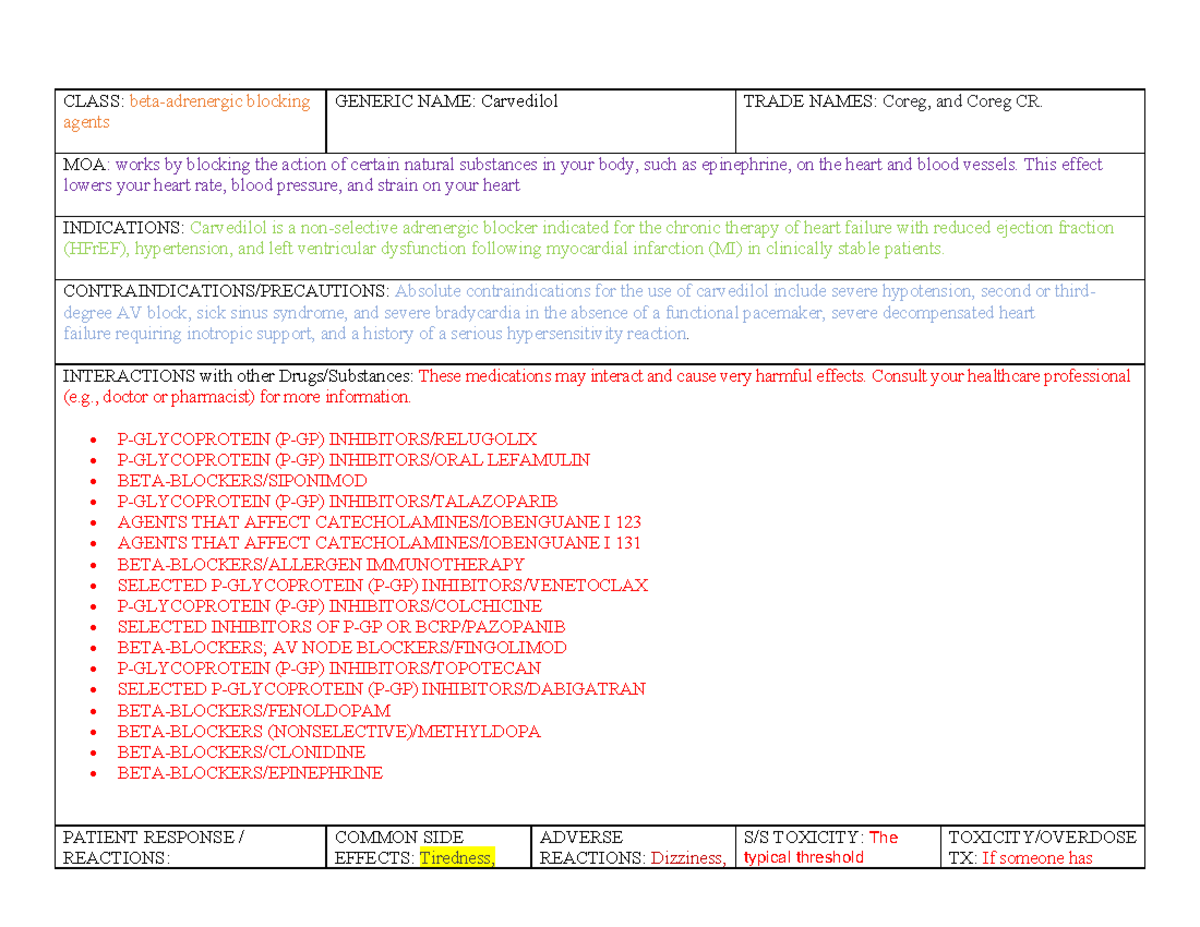 | CLASS: beta-adrenergic blocking agents | GENERIC NAME: Carvedilol | TRADE NAMES: Coreg, and Coreg CR. |
|---|---|---|

MOA: works by blocking the action of certain natural substances in your body, such as epinephrine, on the heart and blood vessels. This effect lowers your heart rate, blood pressure, and strain on your heart

INDICATIONS: Carvedilol is a non-selective adrenergic blocker indicated for the chronic therapy of heart failure with reduced ejection fraction (HFrEF), hypertension, and left ventricular dysfunction following myocardial infarction (MI) in clinically stable patients.

CONTRAINDICATIONS/PRECAUTIONS: Absolute contraindications for the use of carvedilol include severe hypotension, second or third-degree AV block, sick sinus syndrome, and severe bradycardia in the absence of a functional pacemaker, severe decompensated heart failure requiring inotropic support, and a history of a serious hypersensitivity reaction.

INTERACTIONS with other Drugs/Substances: These medications may interact and cause very harmful effects. Consult your healthcare professional (e.g., doctor or pharmacist) for more information.

- P-GLYCOPROTEIN (P-GP) INHIBITORS/RELUGOLIX
- P-GLYCOPROTEIN (P-GP) INHIBITORS/ORAL LEFAMULIN
- BETA-BLOCKERS/SIPONIMOD
- P-GLYCOPROTEIN (P-GP) INHIBITORS/TALAZOPARIB
- AGENTS THAT AFFECT CATECHOLAMINES/IOBENGUANE I 123
- AGENTS THAT AFFECT CATECHOLAMINES/IOBENGUANE I 131
- BETA-BLOCKERS/ALLERGEN IMMUNOTHERAPY
- SELECTED P-GLYCOPROTEIN (P-GP) INHIBITORS/VENETOCLAX
- P-GLYCOPROTEIN (P-GP) INHIBITORS/COLCHICINE
- SELECTED INHIBITORS OF P-GP OR BCRP/PAZOPANIB
- BETA-BLOCKERS; AV NODE BLOCKERS/FINGOLIMOD
- P-GLYCOPROTEIN (P-GP) INHIBITORS/TOPOTECAN
- SELECTED P-GLYCOPROTEIN (P-GP) INHIBITORS/DABIGATRAN
- BETA-BLOCKERS/FENOLDOPAM
- BETA-BLOCKERS (NONSELECTIVE)/METHYLDOPA
- BETA-BLOCKERS/CLONIDINE
- BETA-BLOCKERS/EPINEPHRINE

| PATIENT RESPONSE / REACTIONS: | COMMON SIDE EFFECTS: Tiredness, | ADVERSE REACTIONS: Dizziness, | S/S TOXICITY: The typical threshold | TOXICITY/OVERDOSE TX: If someone has |
|---|---|---|---|---|